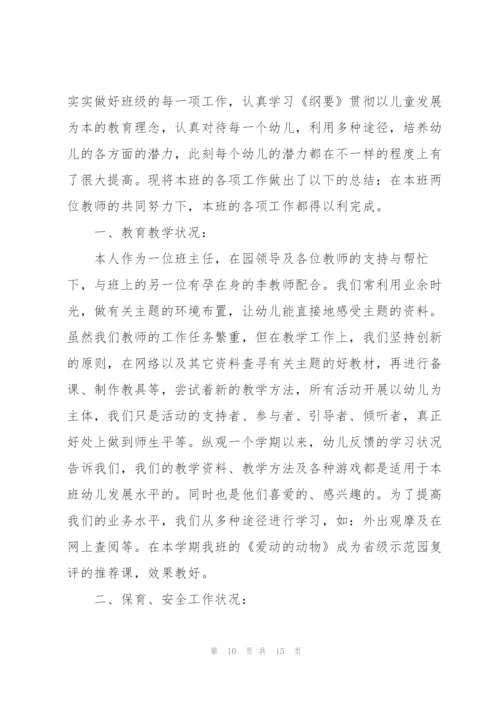 实实做好班级的每一项工作，认真学习《纲要》贯彻以儿童发展为本的教育理念，认真对待每一个幼儿，利用多种途径，培养幼儿的各方面的潜力，此刻每个幼儿的潜力都在不一样的程度上有了很大提高。现将本班的各项工作做出了以下的总结：在本班两位教师的共同努力下，本班的各项工作都得以利完成。

一、教育教学状况：

本人作为一位班主任，在园领导及各位教师的支持与帮忙下，与班上的另一位有孕在身的李教师配合。我们常利用业余时光，做有关主题的环境布置，让幼儿能直接地感受主题的资料。虽然我们教师的工作任务繁重，但在教学工作上，我们坚持创新的原则，在网络以及其它资料查寻有关主题的好教材，再进行备课、制作教具等，尝试着新的教学方法，所有活动开展以幼儿为主体，我们只是活动的支持者、参与者、引导者、倾听者，真正好处上做到师生平等。纵观一个学期以来，幼儿反馈的学习状况告诉我们，我们的教学资料、教学方法及各种游戏都是适用于本班幼儿发展水平的。同时也是他们喜爱的、感兴趣的。为了提高我们的业务水平，我们从多种途径进行学习，如：外出观摩及在网上查阅等。在本学期我班的《爱动的动物》成为省级示范园复评的推荐课，效果教好。

二、保育、安全工作状况：

第 10 页 共 15 页